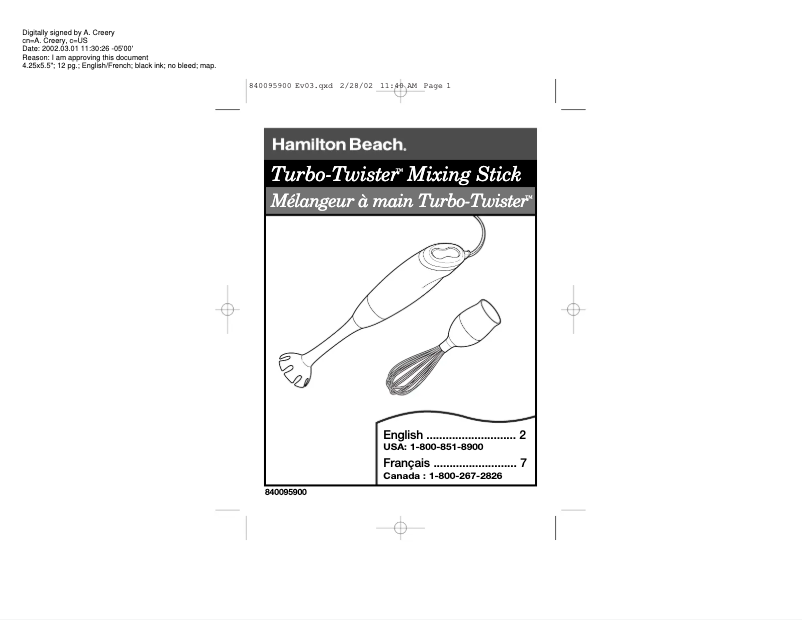 Digitally signed by A. Creery
cn=A. Creery, c=US
Date: 2002.03.01 11:30:26 -05'00'
Reason: I am approving this document
4.25x5.5"; 12 pg.; English/French; black ink; no bleed; map.

840095900 Ev03.qxd 2/28/02 11:40 AM Page 1

Hamilton Beach.

Turbo-Twister™ Mixing Stick

Mélangeur à main Turbo-Twister™

English ............................ 2
USA: 1-800-851-8900

Français .......................... 7
Canada : 1-800-267-2826

840095900